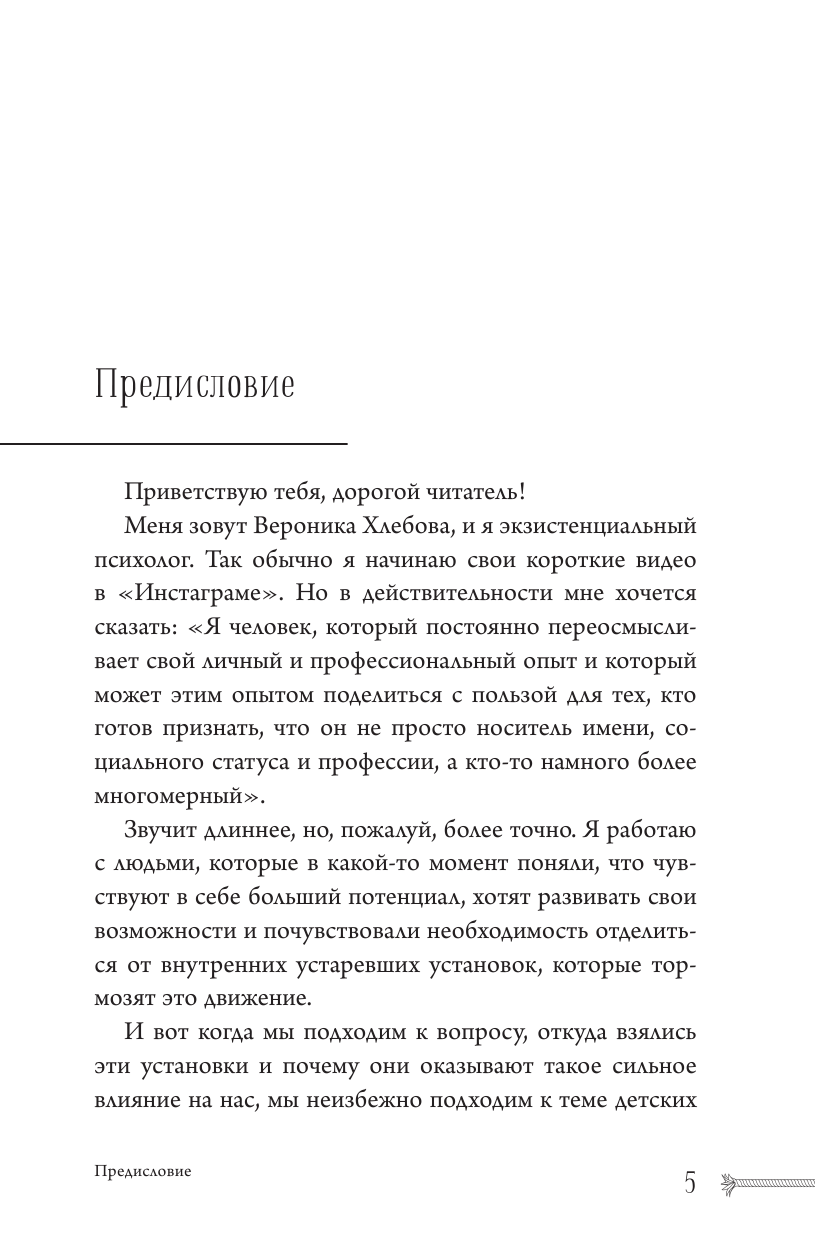 Предисловие

Приветствую тебя, дорогой читатель!

Меня зовут Вероника Хлебова, и я экзистенциальный психолог. Так обычно я начинаю свои короткие видео в «Инстаграме». Но в действительности мне хочется сказать: «Я человек, который постоянно переосмысливает свой личный и профессиональный опыт и который может этим опытом поделиться с пользой для тех, кто готов признать, что он не просто носитель имени, социального статуса и профессии, а кто-то намного более многомерный».

Звучит длиннее, но, пожалуй, более точно. Я работаю с людьми, которые в какой-то момент поняли, что чувствуют в себе больший потенциал, хотят развивать свои возможности и почувствовали необходимость отделиться от внутренних устаревших установок, которые тормозят это движение.

И вот когда мы подходим к вопросу, откуда взялись эти установки и почему они оказывают такое сильное влияние на нас, мы неизбежно подходим к теме детских

Предисловие

5